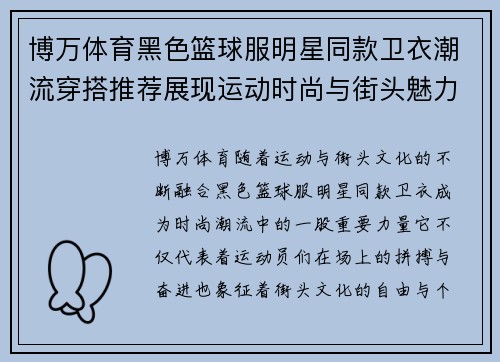 博万体育黑色篮球服明星同款卫衣潮流穿搭推荐展现运动时尚与街头魅力

博万体育随着运动与街头文化的不断融合黑色篮球服明星同款卫衣成为时尚潮流中的一股重要力量它不仅代表着运动员们在场上的拼搏与奋进也象征着街头文化的自由与个